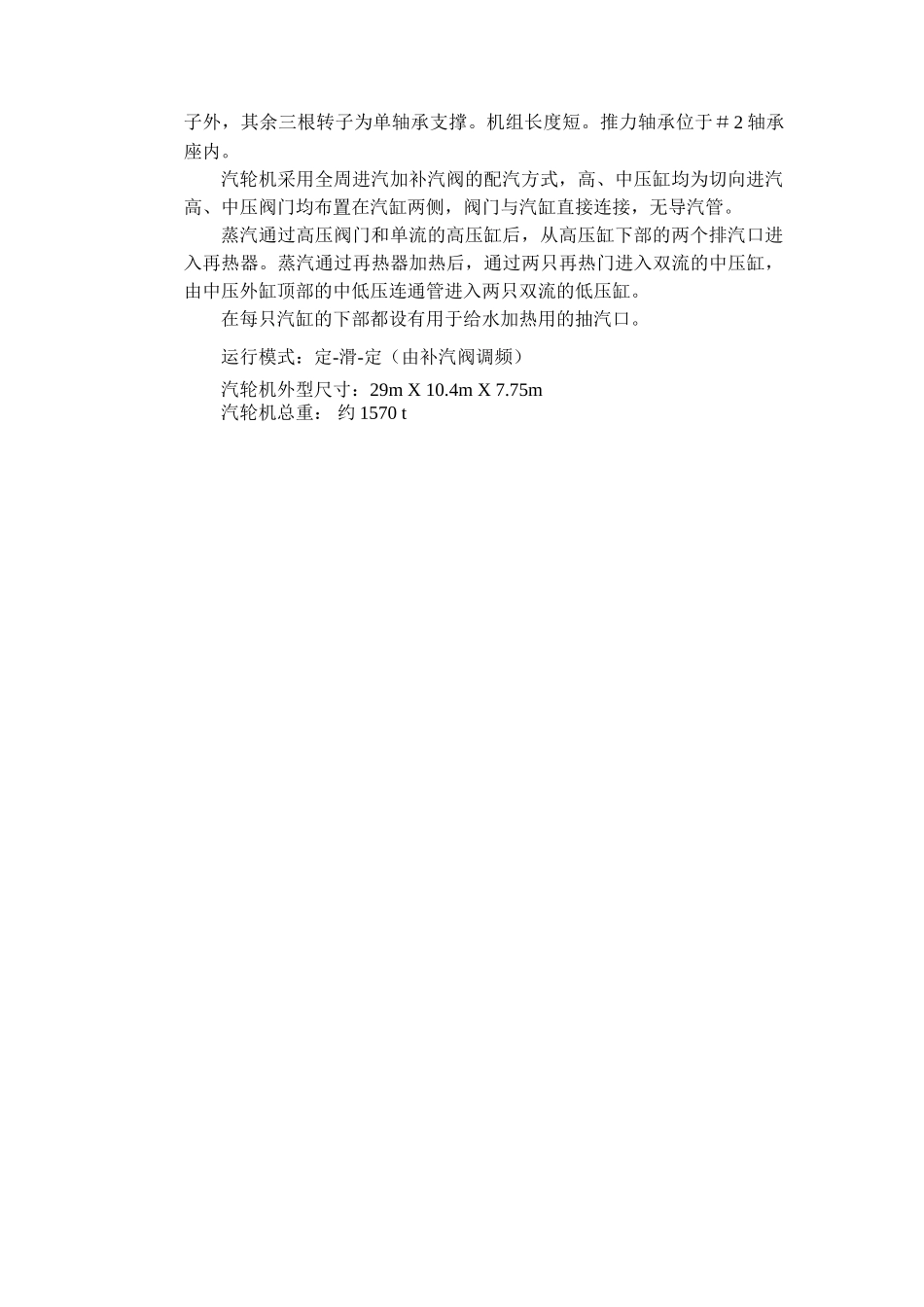 子外，其余三根转子为单轴承支撑。机组长度短。推力轴承位于＃2 轴承座内。

汽轮机采用全周进汽加补汽阀的配汽方式，高、中压缸均为切向进汽高、中压阀门均布置在汽缸两侧，阀门与汽缸直接连接，无导汽管。

蒸汽通过高压阀门和单流的高压缸后，从高压缸下部的两个排汽口进入再热器。蒸汽通过再热器加热后，通过两只再热门进入双流的中压缸，由中压外缸顶部的中低压连通管进入两只双流的低压缸。

在每只汽缸的下部都设有用于给水加热用的抽汽口。

运行模式：定-滑-定（由补汽阀调频）

汽轮机外型尺寸：29m X 10.4m X 7.75m
汽轮机总重： 约 1570 t